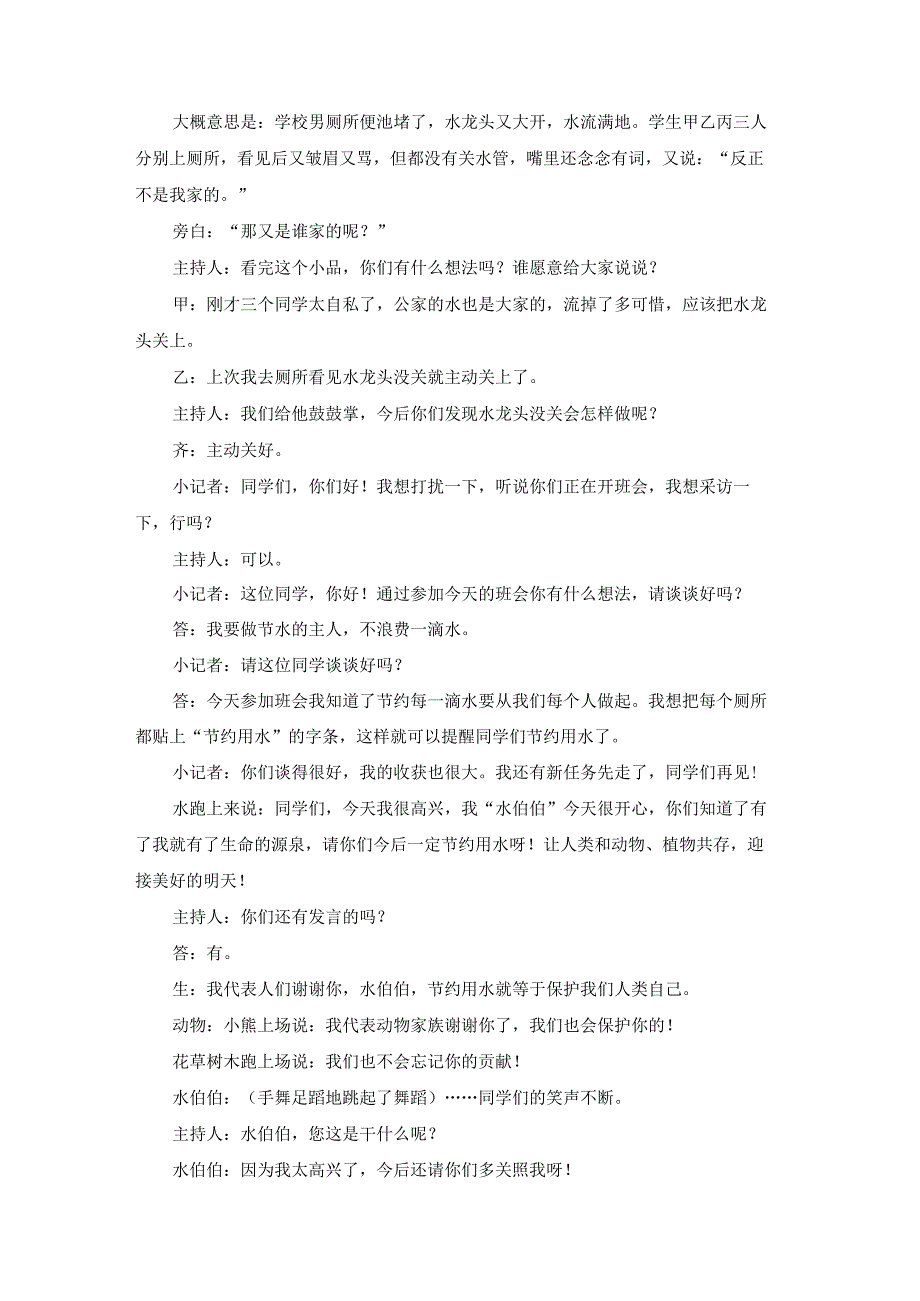 大概意思是：学校男厕所便池堵了，水龙头又大开，水流满地。学生甲乙丙三人分别上厕所，看见后又皱眉又骂，但都没有关水管，嘴里还念念有词，又说：“反正不是我家的。”

旁白：“那又是谁家的呢？”

主持人：看完这个小品，你们有什么想法吗？谁愿意给大家说说？

甲：刚才三个同学太自私了，公家的水也是大家的，流掉了多可惜，应该把水龙头关上。

乙：上次我去厕所看见水龙头没关就主动关上了。

主持人：我们给他鼓鼓掌，今后你们发现水龙头没关会怎样做呢？

齐：主动关好。

小记者：同学们，你们好！我想打扰一下，听说你们正在开班会，我想采访一下，行吗？

主持人：可以。

小记者：这位同学，你好！通过参加今天的班会你有什么想法，请谈谈好吗？

答：我要做节水的主人，不浪费一滴水。

小记者：请这位同学谈谈好吗？

答：今天参加班会我知道了节约每一滴水要从我们每个人做起。我想把每个厕所都贴上“节约用水”的字条，这样就可以提醒同学们节约用水了。

小记者：你们谈得很好，我的收获也很大。我还有新任务先走了，同学们再见！

水跑上来说：同学们，今天我很高兴，我“水伯伯”今天很开心，你们知道了有了我就有了生命的源泉，请你们今后一定节约用水呀！让人类和动物、植物共存，迎接美好的明天！

主持人：你们还有发言的吗？

答：有。

生：我代表人们谢谢你，水伯伯，节约用水就等于保护我们人类自己。

动物：小熊上场说：我代表动物家族谢谢你了，我们也会保护你的！

花草树木跑上场说：我们也不会忘记你的贡献！

水伯伯：（手舞足蹈地跳起了舞蹈）……同学们的笑声不断。

主持人：水伯伯，您这是干什么呢？

水伯伯：因为我太高兴了，今后还请你们多关照我呀！